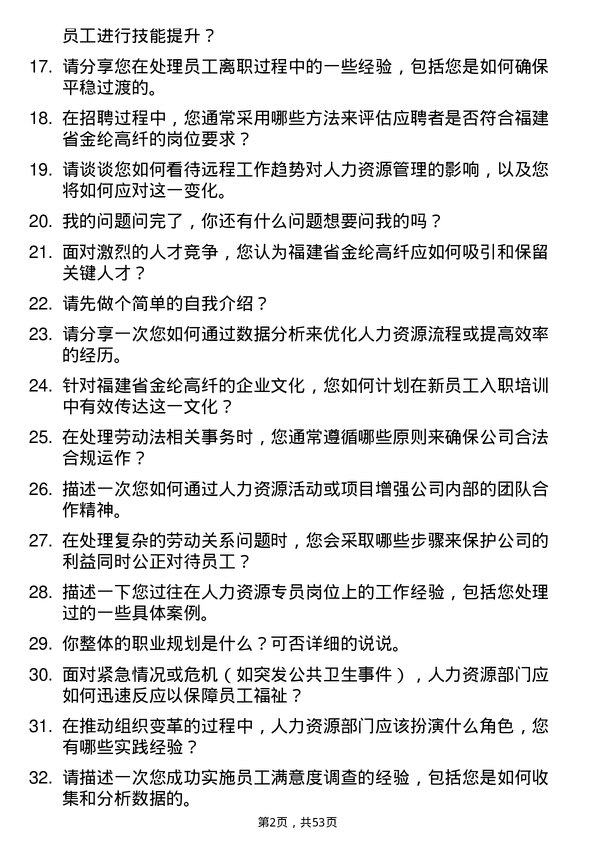 员工进行技能提升？

17. 请分享您在处理员工离职过程中的一些经验，包括您是如何确保平稳过渡的。

18. 在招聘过程中，您通常采用哪些方法来评估应聘者是否符合福建省金纶高纤的岗位要求？

19. 请谈谈您如何看待远程工作趋势对人力资源管理的影响，以及您将如何应对这一变化。

20. 我的问题问完了，你还有什么问题想要问我的吗？

21. 面对激烈的人才竞争，您认为福建省金纶高纤应如何吸引和保留关键人才？

22. 请先做个简单的自我介绍？

23. 请分享一次您如何通过数据分析来优化人力资源流程或提高效率的经历。

24. 针对福建省金纶高纤的企业文化，您如何计划在新员工入职培训中有效传达这一文化？

25. 在处理劳动法相关事务时，您通常遵循哪些原则来确保公司合法合规运作？

26. 描述一次您如何通过人力资源活动或项目增强公司内部的团队合作精神。

27. 在处理复杂的劳动关系问题时，您会采取哪些步骤来保护公司的利益同时公正对待员工？

28. 描述一下您过往在人力资源专员岗位上的工作经验，包括您处理过的一些具体案例。

29. 你整体的职业规划是什么？可否详细的说说。

30. 面对紧急情况或危机（如突发公共卫生事件），人力资源部门应如何迅速反应以保障员工福祉？

31. 在推动组织变革的过程中，人力资源部门应该扮演什么角色，您有哪些实践经验？

32. 请描述一次您成功实施员工满意度调查的经验，包括您是如何收集和分析数据的。

第2页，共53页